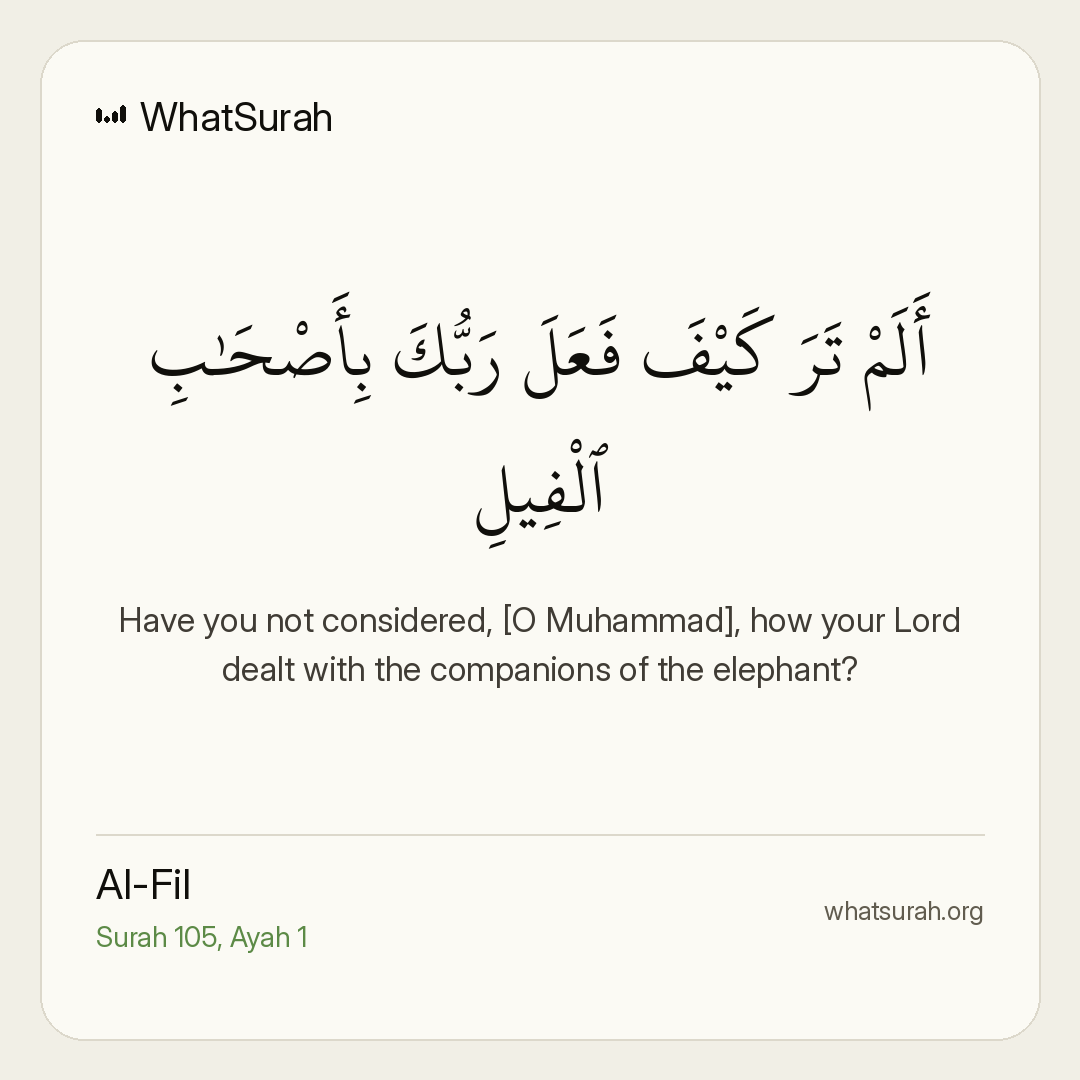 WhatSurah

أَلَمْ تَرَ كَيْفَ فَعَلَ رَبُّكَ بِأَصْحَٰبِ ٱلْفِيلِ

Have you not considered, [O Muhammad], how your Lord dealt with the companions of the elephant?

Al-Fil
Surah 105, Ayah 1

whatsurah.org